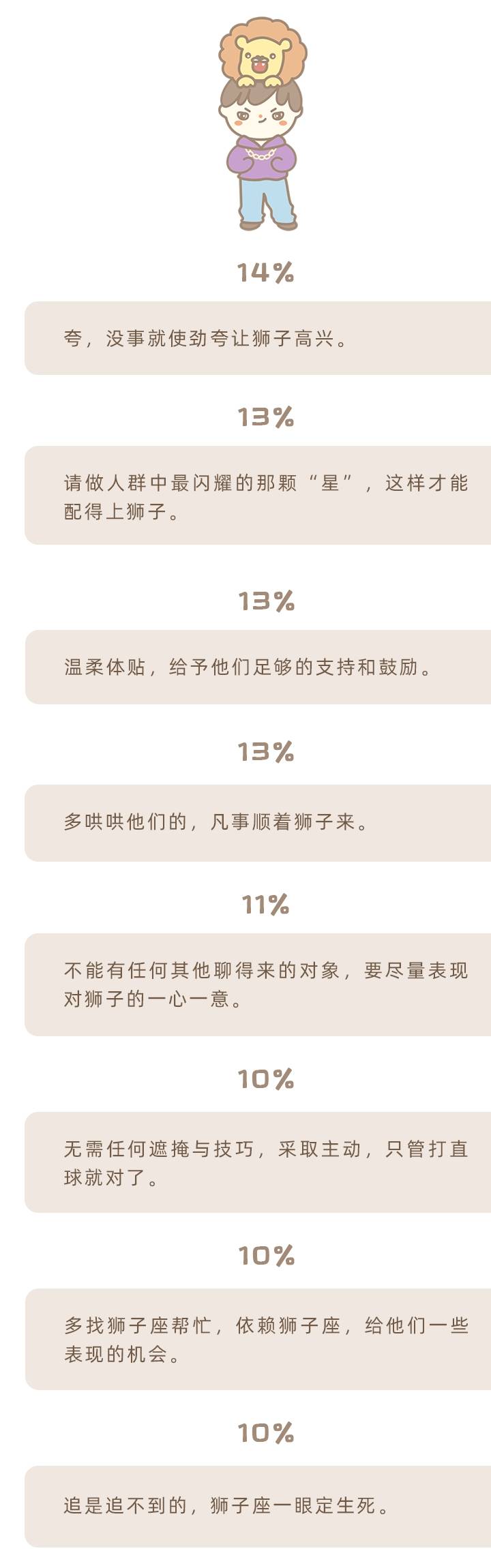 14%

夸，没事就使劲夸让狮子高兴。

13%

请做人群中最闪耀的那颗“星”，这样才能配得上狮子。

13%

温柔体贴，给予他们足够的支持和鼓励。

13%

多哄哄他们的，凡事顺着狮子来。

11%

不能有任何其他聊得来的对象，要尽量表现对狮子的一心一意。

10%

无需任何遮掩与技巧，采取主动，只管打直球就对了。

10%

多找狮子座帮忙，依赖狮子座，给他们一些表现的机会。

10%

追是追不到的，狮子座一眼定生死。